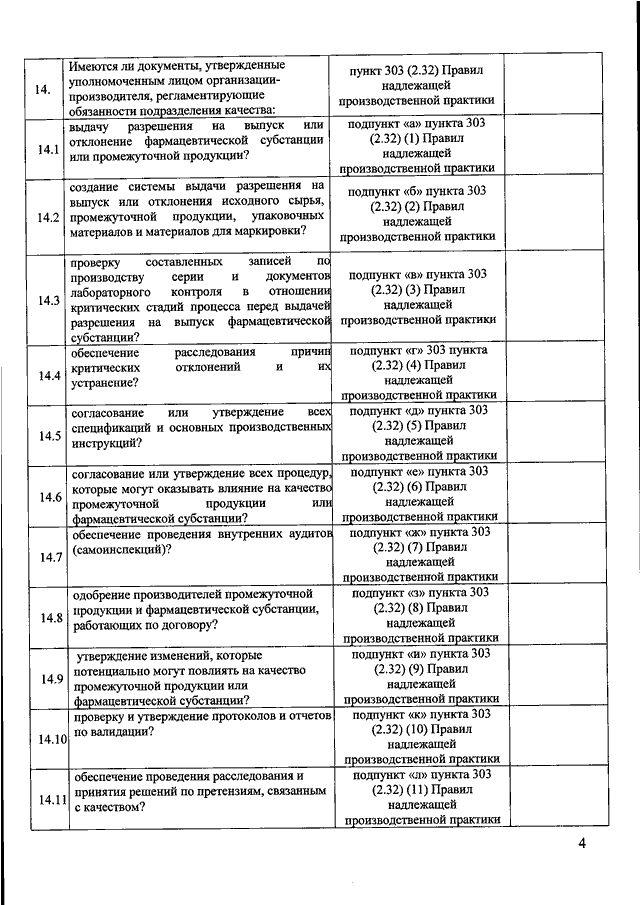 | | | | |
|---|---|---|---|
| 14. | Имеются ли документы, утвержденные уполномоченным лицом организации-производителя, регламентирующие обязанности подразделения качества: | пункт 303 (2.32) Правил надлежащей производственной практики | |
| 14.1 | выдачу разрешения на выпуск или отклонение фармацевтической субстанции или промежуточной продукции? | подпункт «а» пункта 303 (2.32) (1) Правил надлежащей производственной практики | |
| 14.2 | создание системы выдачи разрешения на выпуск или отклонения исходного сырья, промежуточной продукции, упаковочных материалов и материалов для маркировки? | подпункт «б» пункта 303 (2.32) (2) Правил надлежащей производственной практики | |
| 14.3 | проверку составленных записей по производству серии и документов лабораторного контроля в отношении критических стадий процесса перед выдачей разрешения на выпуск фармацевтической субстанции? | подпункт «в» пункта 303 (2.32) (3) Правил надлежащей производственной практики | |
| 14.4 | обеспечение расследования причин критических отклонений и их устранение? | подпункт «г» 303 пункта (2.32) (4) Правил надлежащей производственной практики | |
| 14.5 | согласование или утверждение всех спецификаций и основных производственных инструкций? | подпункт «д» пункта 303 (2.32) (5) Правил надлежащей производственной практики | |
| 14.6 | согласование или утверждение всех процедур, которые могут оказывать влияние на качество промежуточной продукции или фармацевтической субстанции? | подпункт «е» пункта 303 (2.32) (6) Правил надлежащей производственной практики | |
| 14.7 | обеспечение проведения внутренних аудитов (самоинспекций)? | подпункт «ж» пункта 303 (2.32) (7) Правил надлежащей производственной практики | |
| 14.8 | одобрение производителей промежуточной продукции и фармацевтической субстанции, работающих по договору? | подпункт «з» пункта 303 (2.32) (8) Правил надлежащей производственной практики | |
| 14.9 | утверждение изменений, которые потенциально могут повлиять на качество промежуточной продукции или фармацевтической субстанции? | подпункт «и» пункта 303 (2.32) (9) Правил надлежащей производственной практики | |
| 14.10 | проверку и утверждение протоколов и отчетов по валидации? | подпункт «к» пункта 303 (2.32) (10) Правил надлежащей производственной практики | |
| 14.11 | обеспечение проведения расследования и принятия решений по претензиям, связанным с качеством? | подпункт «л» пункта 303 (2.32) (11) Правил надлежащей производственной практики | |

4